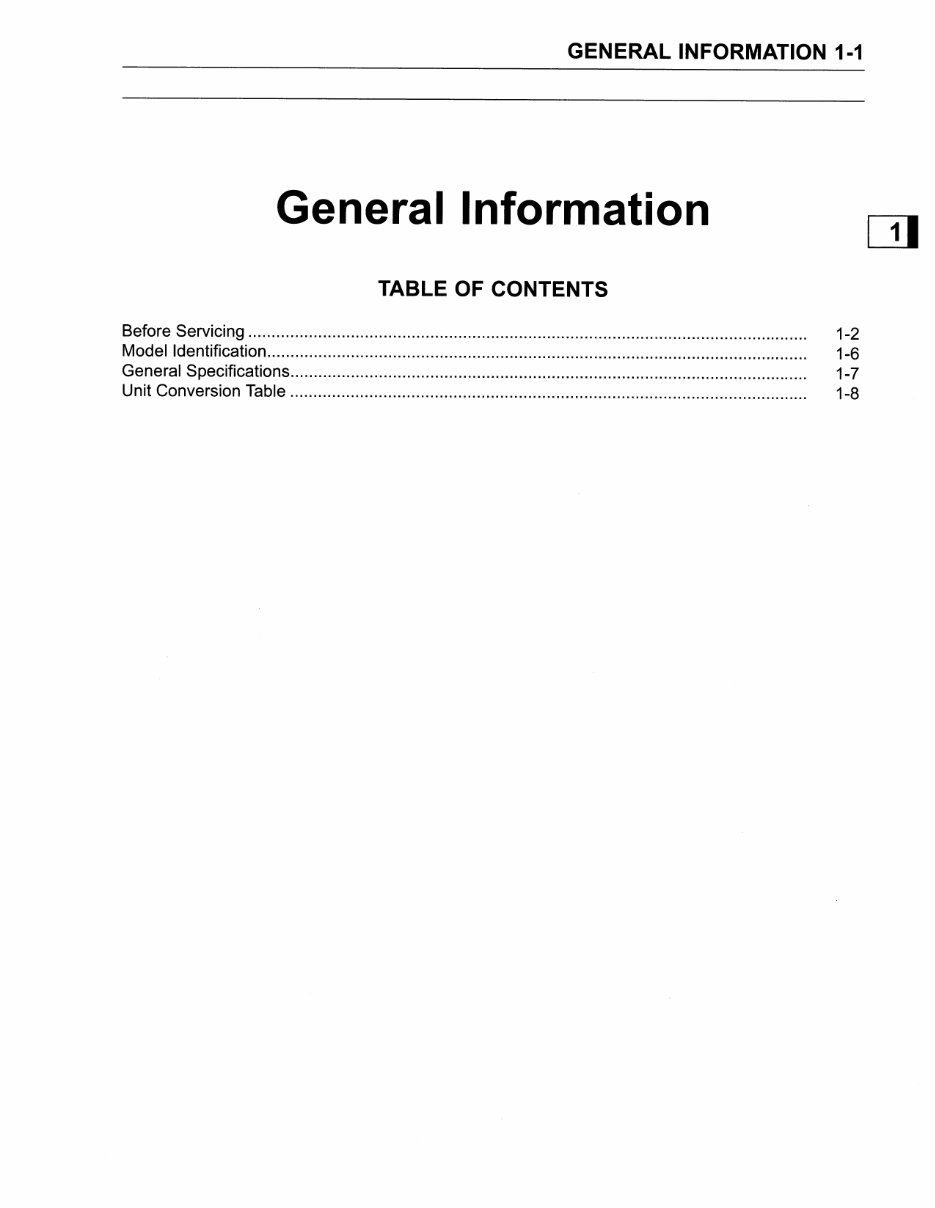 GENERAL INFORMATION 1-1

General Information

1

TABLE OF CONTENTS

Before Servicing 1-2
Model Identification 1-6
General Specifications 1-7
Unit Conversion Table 1-8